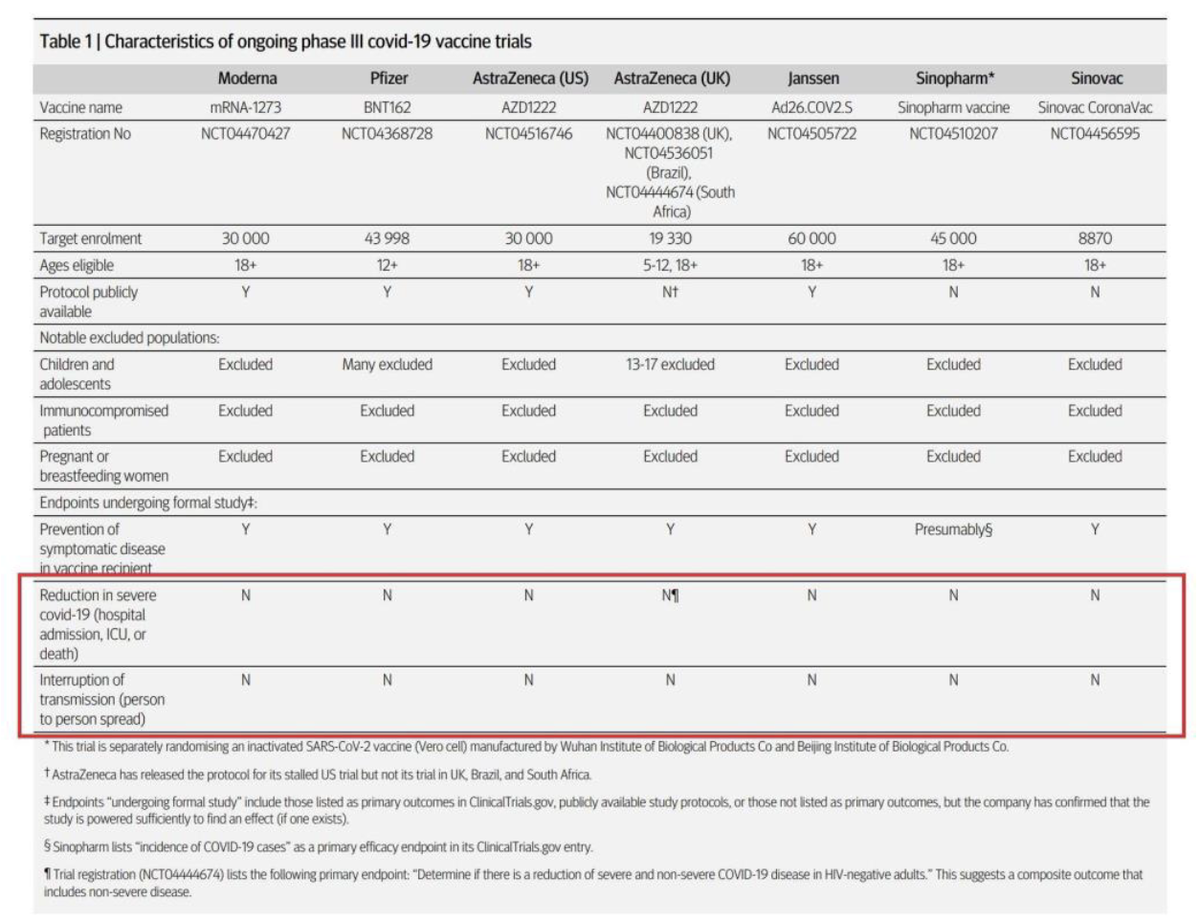 Table 1 | Characteristics of ongoing phase III covid-19 vaccine trials

| | Moderna | Pfizer | AstraZeneca (US) | AstraZeneca (UK) | Janssen | Sinopharm* | Sinovac |
|---|---|---|---|---|---|---|---|
| Vaccine name | mRNA-1273 | BNT162 | AZD1222 | AZD1222 | Ad26.COV2.S | Sinopharm vaccine | Sinovac CoronaVac |
| Registration No | NCT04470427 | NCT04368728 | NCT04516746 | NCT04400838 (UK), NCT04536051 (Brazil), NCT04444674 (South Africa) | NCT04505722 | NCT04510207 | NCT04456595 |
| Target enrolment | 30 000 | 43 998 | 30 000 | 19 330 | 60 000 | 45 000 | 8870 |
| Ages eligible | 18+ | 12+ | 18+ | 5-12, 18+ | 18+ | 18+ | 18+ |
| Protocol publicly available | Y | Y | Y | N† | Y | N | N |
| Notable excluded populations: | | | | | | | |
| Children and adolescents | Excluded | Many excluded | Excluded | 13-17 excluded | Excluded | Excluded | Excluded |
| Immunocompromised patients | Excluded | Excluded | Excluded | Excluded | Excluded | Excluded | Excluded |
| Pregnant or breastfeeding women | Excluded | Excluded | Excluded | Excluded | Excluded | Excluded | Excluded |
| Endpoints undergoing formal study‡: | | | | | | | |
| Prevention of symptomatic disease in vaccine recipient | Y | Y | Y | Y | Y | Presumably§ | Y |
| Reduction in severe covid-19 (hospital admission, ICU, or death) | N | N | N | N¶ | N | N | N |
| Interruption of transmission (person to person spread) | N | N | N | N | N | N | N |

* This trial is separately randomising an inactivated SARS-CoV-2 vaccine (Vero cell) manufactured by Wuhan Institute of Biological Products Co and Beijing Institute of Biological Products Co.

† AstraZeneca has released the protocol for its stalled US trial but not its trial in UK, Brazil, and South Africa.

‡ Endpoints "undergoing formal study" include those listed as primary outcomes in ClinicalTrials.gov, publicly available study protocols, or those not listed as primary outcomes, but the company has confirmed that the study is powered sufficiently to find an effect (if one exists).

§ Sinopharm lists "incidence of COVID-19 cases" as a primary efficacy endpoint in its ClinicalTrials.gov entry.

¶ Trial registration (NCT04444674) lists the following primary endpoint: "Determine if there is a reduction of severe and non-severe COVID-19 disease in HIV-negative adults." This suggests a composite outcome that includes non-severe disease.